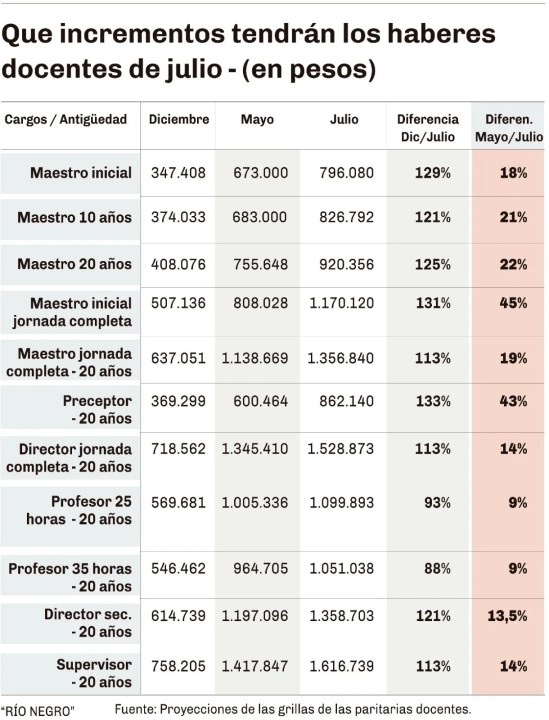 Que incrementos tendrán los haberes docentes de julio - (en pesos)

| Cargos / Antigüedad | Diciembre | Mayo | Julio | Diferencia Dic/Julio | Diferen. Mayo/Julio |
|---|---|---|---|---|---|
| Maestro inicial | 347.408 | 673.000 | 796.080 | 129% | 18% |
| Maestro 10 años | 374.033 | 683.000 | 826.792 | 121% | 21% |
| Maestro 20 años | 408.076 | 755.648 | 920.356 | 125% | 22% |
| Maestro inicial jornada completa | 507.136 | 808.028 | 1.170.120 | 131% | 45% |
| Maestro jornada completa - 20 años | 637.051 | 1.138.669 | 1.356.840 | 113% | 19% |
| Preceptor - 20 años | 369.299 | 600.464 | 862.140 | 133% | 43% |
| Director jornada completa - 20 años | 718.562 | 1.345.410 | 1.528.873 | 113% | 14% |
| Profesor 25 horas - 20 años | 569.681 | 1.005.336 | 1.099.893 | 93% | 9% |
| Profesor 35 horas - 20 años | 546.462 | 964.705 | 1.051.038 | 88% | 9% |
| Director sec. - 20 años | 614.739 | 1.197.096 | 1.358.703 | 121% | 13,5% |
| Supervisor - 20 años | 758.205 | 1.417.847 | 1.616.739 | 113% | 14% |

"RÍO NEGRO" Fuente: Proyecciones de las grillas de las paritarias docentes.